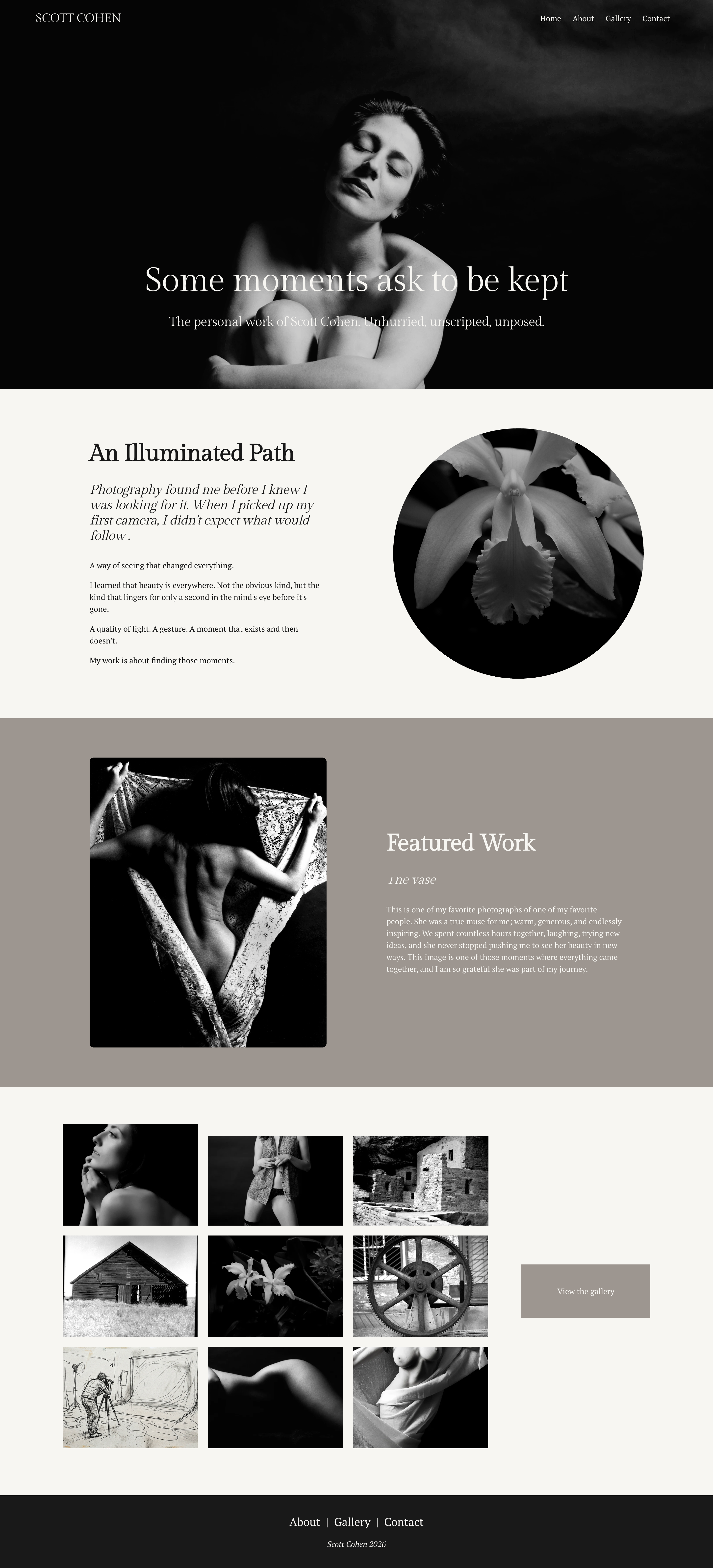 SCOTT COHEN

Home About Gallery Contact

Some moments ask to be kept

The personal work of Scott Cohen. Unhurried, unscripted, unposed.

An Illuminated Path

Photography found me before I knew I was looking for it. When I picked up my first camera, I didn't expect what would follow .

A way of seeing that changed everything.

I learned that beauty is everywhere. Not the obvious kind, but the kind that lingers for only a second in the mind's eye before it's gone.

A quality of light. A gesture. A moment that exists and then doesn't.

My work is about finding those moments.

Featured Work

The vase

This is one of my favorite photographs of one of my favorite people. She was a true muse for me; warm, generous, and endlessly inspiring. We spent countless hours together, laughing, trying new ideas, and she never stopped pushing me to see her beauty in new ways. This image is one of those moments where everything came together, and I am so grateful she was part of my journey.

View the gallery

About | Gallery | Contact

Scott Cohen 2026